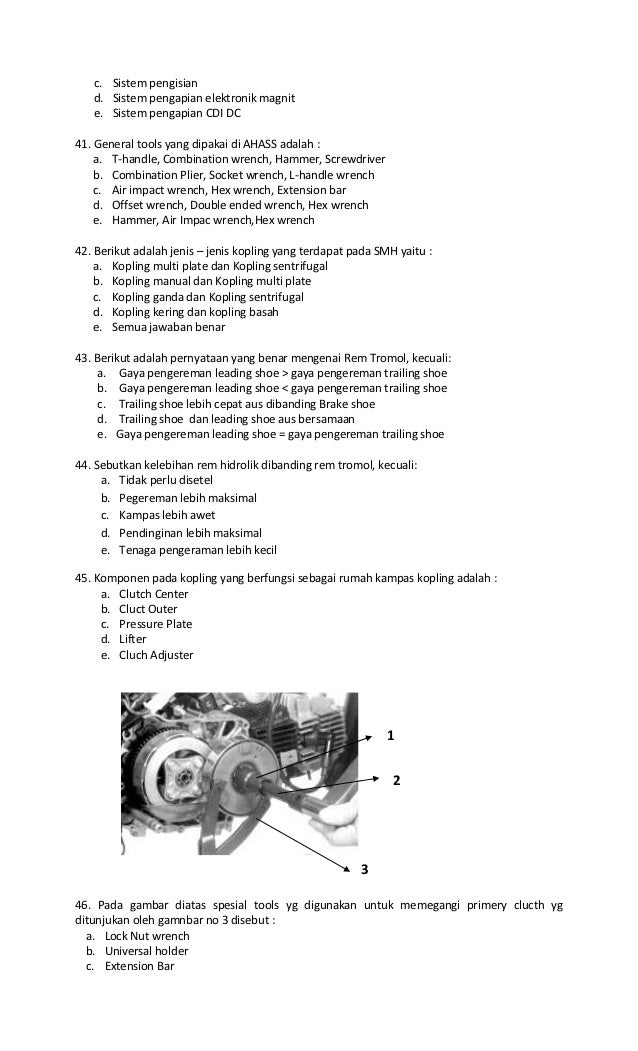 c. Sistem pengisian
d. Sistem pengapian elektronik magnit
e. Sistem pengapian CDI DC

41. General tools yang dipakai di AHASS adalah :
a. T-handle, Combination wrench, Hammer, Screwdriver
b. Combination Plier, Socket wrench, L-handle wrench
c. Air impact wrench, Hex wrench, Extension bar
d. Offset wrench, Double ended wrench, Hex wrench
e. Hammer, Air Impac wrench,Hex wrench

42. Berikut adalah jenis – jenis kopling yang terdapat pada SMH yaitu :
a. Kopling multi plate dan Kopling sentrifugal
b. Kopling manual dan Kopling multi plate
c. Kopling ganda dan Kopling sentrifugal
d. Kopling kering dan kopling basah
e. Semua jawaban benar

43. Berikut adalah pernyataan yang benar mengenai Rem Tromol, kecuali:
a. Gaya pengereman leading shoe > gaya pengereman trailing shoe
b. Gaya pengereman leading shoe < gaya pengereman trailing shoe
c. Trailing shoe lebih cepat aus dibanding Brake shoe
d. Trailing shoe dan leading shoe aus bersamaan
e. Gaya pengereman leading shoe = gaya pengereman trailing shoe

44. Sebutkan kelebihan rem hidrolik dibanding rem tromol, kecuali:
a. Tidak perlu disetel
b. Pegereman lebih maksimal
c. Kampas lebih awet
d. Pendinginan lebih maksimal
e. Tenaga pengeraman lebih kecil

45. Komponen pada kopling yang berfungsi sebagai rumah kampas kopling adalah :
a. Clutch Center
b. Cluct Outer
c. Pressure Plate
d. Lifter
e. Cluch Adjuster

1
2
3

46. Pada gambar diatas spesial tools yg digunakan untuk memegangi primery clucth yg ditunjukan oleh gamnbar no 3 disebut :
a. Lock Nut wrench
b. Universal holder
c. Extension Bar